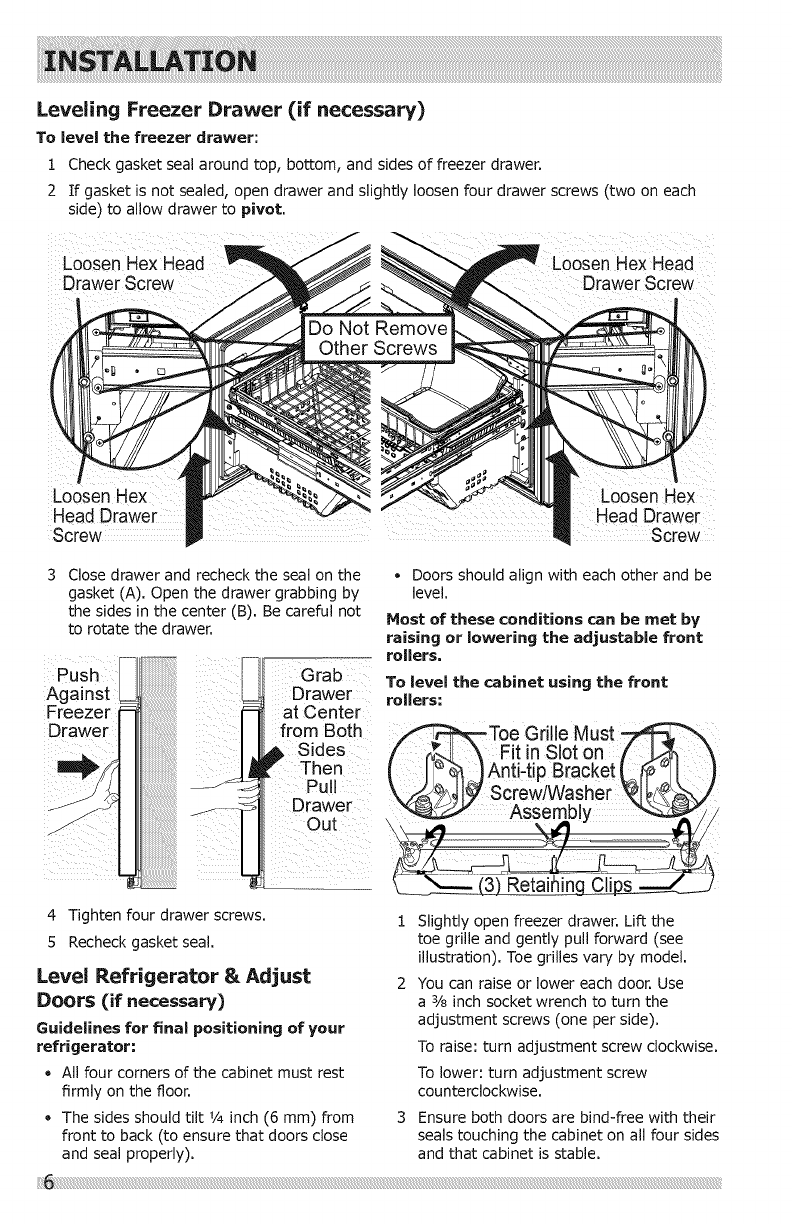 INSTALLATION

Leveling Freezer Drawer (if necessary)

To level the freezer drawer:

1 Check gasket seal around top, bottom, and sides of freezer drawer.

2 If gasket is not sealed, open drawer and slightly loosen four drawer screws (two on each side) to allow drawer to pivot.

Loosen Hex Head Drawer Screw

Do Not Remove Other Screws

Loosen Hex Head Drawer Screw

Loosen Hex Head Drawer Screw

Loosen Hex Head Drawer Screw

3 Close drawer and recheck the seal on the gasket (A). Open the drawer grabbing by the sides in the center (B). Be careful not to rotate the drawer.

Push Against Freezer Drawer

Grab Drawer at Center from Both Sides Then Pull Drawer Out

4 Tighten four drawer screws.

5 Recheck gasket seal.

Level Refrigerator & Adjust Doors (if necessary)

Guidelines for final positioning of your refrigerator:

• All four corners of the cabinet must rest firmly on the floor.

• The sides should tilt ¼ inch (6 mm) from front to back (to ensure that doors close and seal properly).

• Doors should align with each other and be level.

Most of these conditions can be met by raising or lowering the adjustable front rollers.

To level the cabinet using the front rollers:

Toe Grille Must Fit in Slot on Anti-tip Bracket Screw/Washer Assembly

(3) Retaining Clips

1 Slightly open freezer drawer. Lift the toe grille and gently pull forward (see illustration). Toe grilles vary by model.

2 You can raise or lower each door. Use a ⅜ inch socket wrench to turn the adjustment screws (one per side).

To raise: turn adjustment screw clockwise.

To lower: turn adjustment screw counterclockwise.

3 Ensure both doors are bind-free with their seals touching the cabinet on all four sides and that cabinet is stable.

6